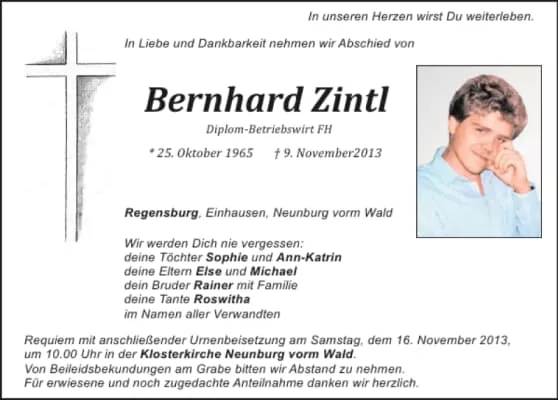 In unseren Herzen wirst Du weiterleben.

In Liebe und Dankbarkeit nehmen wir Abschied von

Bernhard Zintl

Diplom-Betriebswirt FH

* 25. Oktober 1965 † 9. November2013

Regensburg, Einhausen, Neunburg vorm Wald

Wir werden Dich nie vergessen:
deine Töchter Sophie und Ann-Katrin
deine Eltern Else und Michael
dein Bruder Rainer mit Familie
deine Tante Roswitha
im Namen aller Verwandten

Requiem mit anschließender Urnenbeisetzung am Samstag, dem 16. November 2013, um 10.00 Uhr in der Klosterkirche Neunburg vorm Wald.
Von Beileidsbekundungen am Grabe bitten wir Abstand zu nehmen.
Für erwiesene und noch zugedachte Anteilnahme danken wir herzlich.